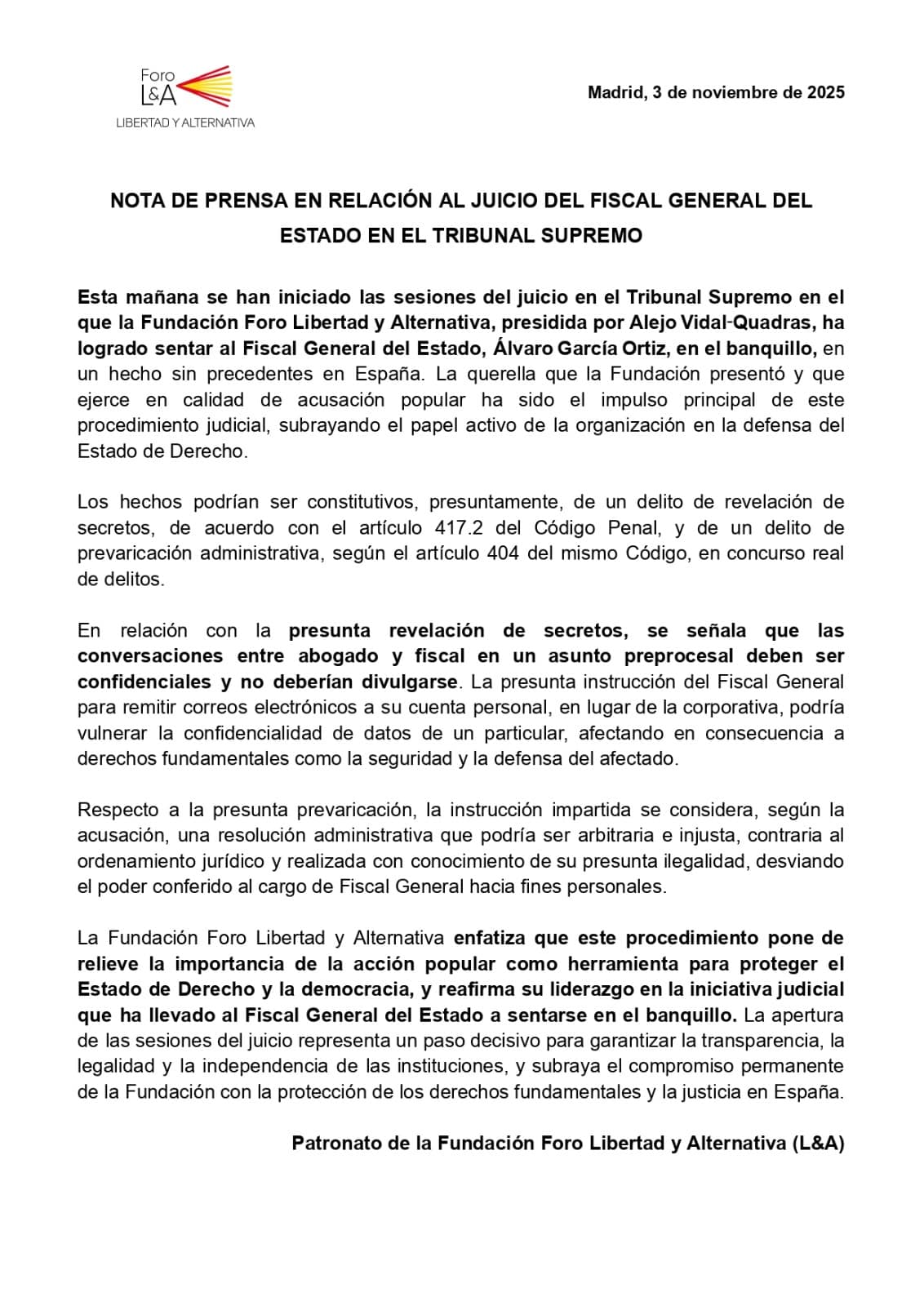 Foro
L&A
LIBERTAD Y ALTERNATIVA

Madrid, 3 de noviembre de 2025

NOTA DE PRENSA EN RELACIÓN AL JUICIO DEL FISCAL GENERAL DEL ESTADO EN EL TRIBUNAL SUPREMO

Esta mañana se han iniciado las sesiones del juicio en el Tribunal Supremo en el que la Fundación Foro Libertad y Alternativa, presidida por Alejo Vidal-Quadras, ha logrado sentar al Fiscal General del Estado, Álvaro García Ortiz, en el banquillo, en un hecho sin precedentes en España. La querella que la Fundación presentó y que ejerce en calidad de acusación popular ha sido el impulso principal de este procedimiento judicial, subrayando el papel activo de la organización en la defensa del Estado de Derecho.

Los hechos podrían ser constitutivos, presuntamente, de un delito de revelación de secretos, de acuerdo con el artículo 417.2 del Código Penal, y de un delito de prevaricación administrativa, según el artículo 404 del mismo Código, en concurso real de delitos.

En relación con la presunta revelación de secretos, se señala que las conversaciones entre abogado y fiscal en un asunto preprocesal deben ser confidenciales y no deberían divulgarse. La presunta instrucción del Fiscal General para remitir correos electrónicos a su cuenta personal, en lugar de la corporativa, podría vulnerar la confidencialidad de datos de un particular, afectando en consecuencia a derechos fundamentales como la seguridad y la defensa del afectado.

Respecto a la presunta prevaricación, la instrucción impartida se considera, según la acusación, una resolución administrativa que podría ser arbitraria e injusta, contraria al ordenamiento jurídico y realizada con conocimiento de su presunta ilegalidad, desviando el poder conferido al cargo de Fiscal General hacia fines personales.

La Fundación Foro Libertad y Alternativa enfatiza que este procedimiento pone de relieve la importancia de la acción popular como herramienta para proteger el Estado de Derecho y la democracia, y reafirma su liderazgo en la iniciativa judicial que ha llevado al Fiscal General del Estado a sentarse en el banquillo. La apertura de las sesiones del juicio representa un paso decisivo para garantizar la transparencia, la legalidad y la independencia de las instituciones, y subraya el compromiso permanente de la Fundación con la protección de los derechos fundamentales y la justicia en España.

Patronato de la Fundación Foro Libertad y Alternativa (L&A)